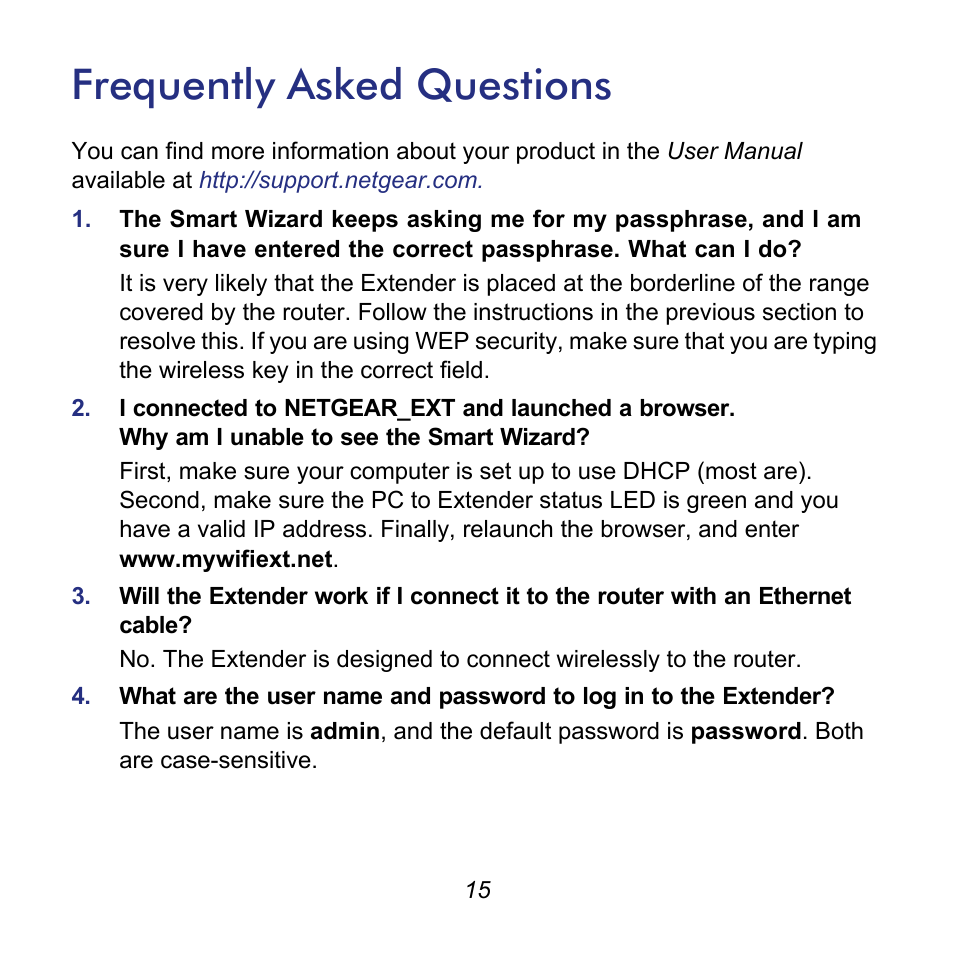 Frequently Asked Questions

You can find more information about your product in the User Manual available at http://support.netgear.com.

1. The Smart Wizard keeps asking me for my passphrase, and I am sure I have entered the correct passphrase. What can I do?

It is very likely that the Extender is placed at the borderline of the range covered by the router. Follow the instructions in the previous section to resolve this. If you are using WEP security, make sure that you are typing the wireless key in the correct field.

2. I connected to NETGEAR_EXT and launched a browser. Why am I unable to see the Smart Wizard?

First, make sure your computer is set up to use DHCP (most are). Second, make sure the PC to Extender status LED is green and you have a valid IP address. Finally, relaunch the browser, and enter www.mywifiext.net.

3. Will the Extender work if I connect it to the router with an Ethernet cable?

No. The Extender is designed to connect wirelessly to the router.

4. What are the user name and password to log in to the Extender?

The user name is admin, and the default password is password. Both are case-sensitive.

15